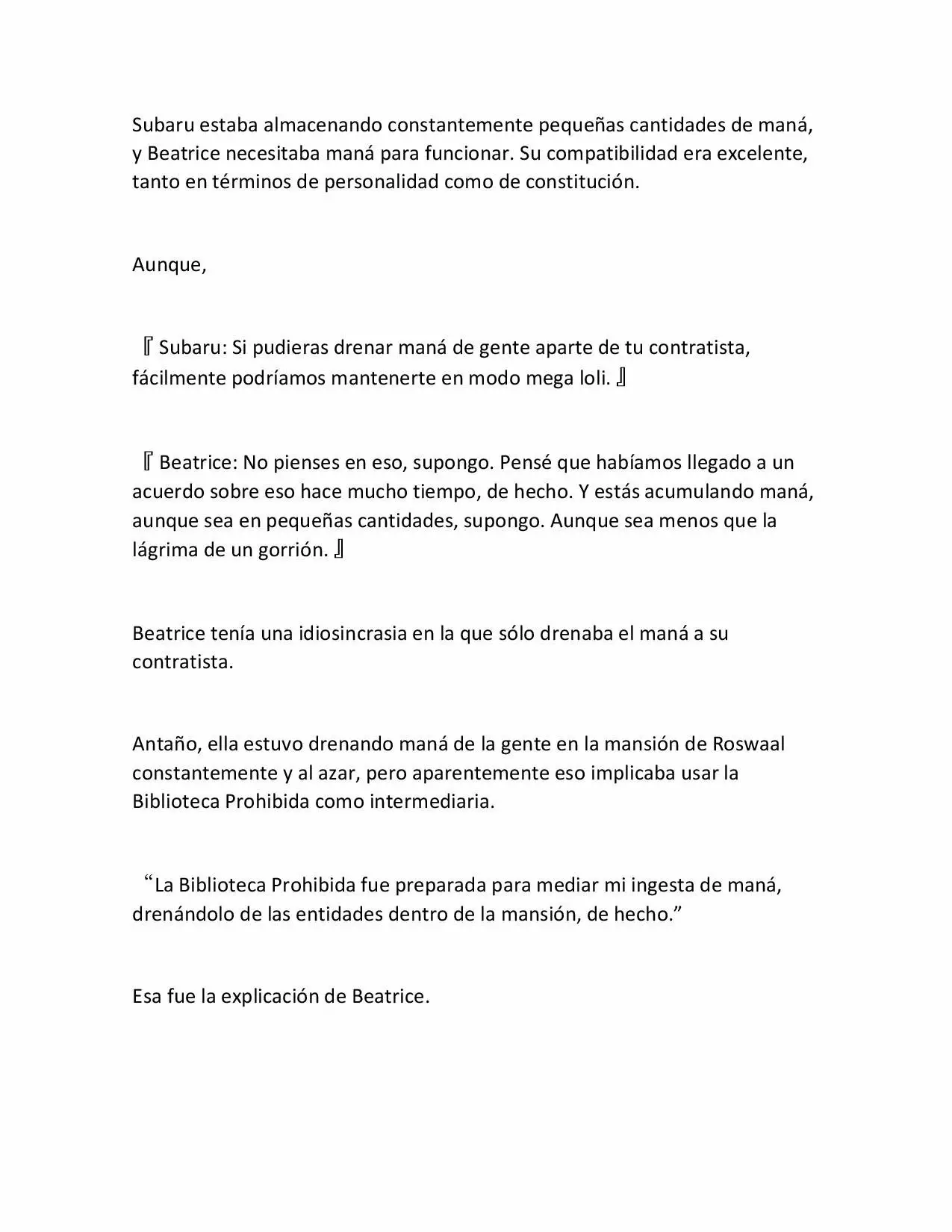 Subaru estaba almacenando constantemente pequeñas cantidades de maná, y Beatrice necesitaba maná para funcionar. Su compatibilidad era excelente, tanto en términos de personalidad como de constitución.

Aunque,

『Subaru: Si pudieras drenar maná de gente aparte de tu contratista, fácilmente podríamos mantenerte en modo mega loli.』

『Beatrice: No pienses en eso, supongo. Pensé que habíamos llegado a un acuerdo sobre eso hace mucho tiempo, de hecho. Y estás acumulando maná, aunque sea en pequeñas cantidades, supongo. Aunque sea menos que la lágrima de un gorrión.』

Beatrice tenía una idiosincrasia en la que sólo drenaba el maná a su contratista.

Antaño, ella estuvo drenando maná de la gente en la mansión de Roswaal constantemente y al azar, pero aparentemente eso implicaba usar la Biblioteca Prohibida como intermediaria.

“La Biblioteca Prohibida fue preparada para mediar mi ingesta de maná, drenándolo de las entidades dentro de la mansión, de hecho.”

Esa fue la explicación de Beatrice.